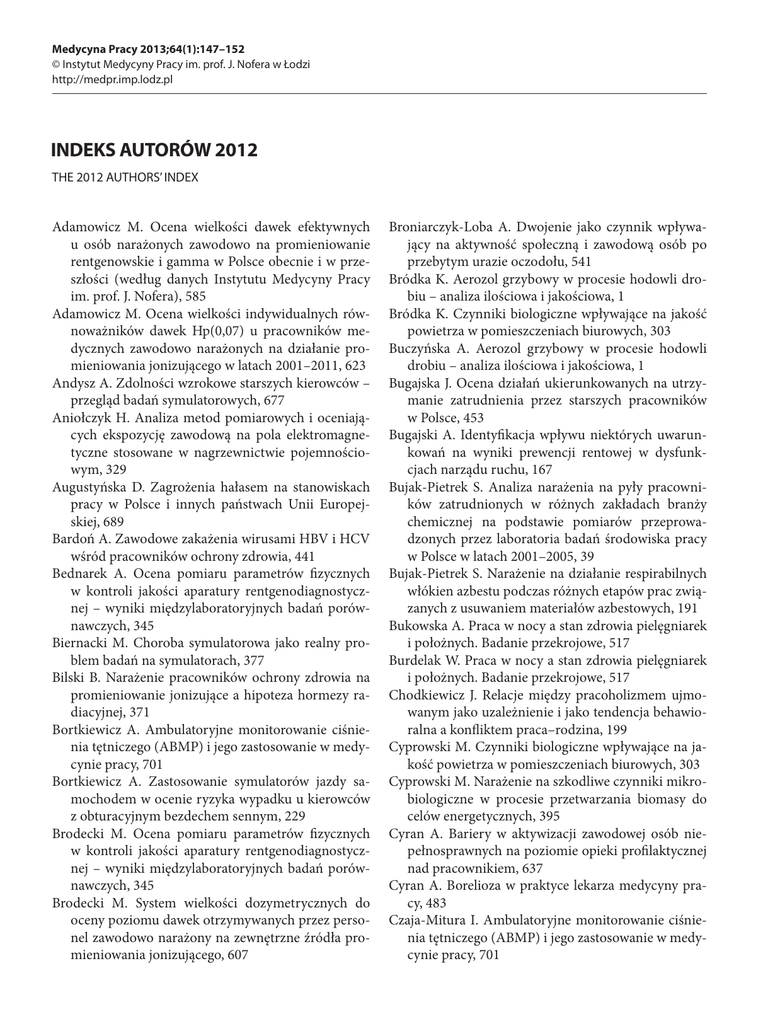 Medycyna Pracy 2013;64(1):147–152
© Instytut Medycyny Pracy im. prof. J. Nofera w Łodzi
http://medpr.imp.lodz.pl

INDEKS AUTORÓW 2012

THE 2012 AUTHORS' INDEX

Adamowicz M. Ocena wielkości dawek efektywnych u osób narażonych zawodowo na promieniowanie rentgenowskie i gamma w Polsce obecnie i w przeszłości (według danych Instytutu Medycyny Pracy im. prof. J. Nofera), 585

Adamowicz M. Ocena wielkości indywidualnych równoważników dawek Hp(0,07) u pracowników medycznych zawodowo narażonych na działanie promieniowania jonizującego w latach 2001–2011, 623

Andysz A. Zdolności wzrokowe starszych kierowców – przegląd badań symulatorowych, 677

Aniołczyk H. Analiza metod pomiarowych i oceniających ekspozycję zawodową na pola elektromagnetyczne stosowane w nagrzewnictwie pojemnościowym, 329

Augustyńska D. Zagrożenia hałasem na stanowiskach pracy w Polsce i innych państwach Unii Europejskiej, 689

Bardoń A. Zawodowe zakażenia wirusami HBV i HCV wśród pracowników ochrony zdrowia, 441

Bednarek A. Ocena pomiaru parametrów fizycznych w kontroli jakości aparatury rentgenodiagnostycznej – wyniki międzylaboratoryjnych badań porównawczych, 345

Biernacki M. Choroba symulatorowa jako realny problem badań na symulatorach, 377

Bilski B. Narażenie pracowników ochrony zdrowia na promieniowanie jonizujące a hipoteza hormezy radiacyjnej, 371

Bortkiewicz A. Ambulatoryjne monitorowanie ciśnienia tętniczego (ABMP) i jego zastosowanie w medycynie pracy, 701

Bortkiewicz A. Zastosowanie symulatorów jazdy samochodem w ocenie ryzyka wypadku u kierowców z obturacyjnym bezdechem sennym, 229

Brodecki M. Ocena pomiaru parametrów fizycznych w kontroli jakości aparatury rentgenodiagnostycznej – wyniki międzylaboratoryjnych badań porównawczych, 345

Brodecki M. System wielkości dozymetrycznych do oceny poziomu dawek otrzymywanych przez personel zawodowo narażony na zewnętrzne źródła promieniowania jonizującego, 607

Broniarczyk-Loba A. Dwojenie jako czynnik wpływający na aktywność społeczną i zawodową osób po przebytym urazie oczodołu, 541

Bródka K. Aerozol grzybowy w procesie hodowli drobiu – analiza ilościowa i jakościowa, 1

Bródka K. Czynniki biologiczne wpływające na jakość powietrza w pomieszczeniach biurowych, 303

Buczyńska A. Aerozol grzybowy w procesie hodowli drobiu – analiza ilościowa i jakościowa, 1

Bugajska J. Ocena działań ukierunkowanych na utrzymanie zatrudnienia przez starszych pracowników w Polsce, 453

Bugajski A. Identyfikacja wpływu niektórych uwarunkowań na wyniki prewencji rentowej w dysfunkcjach narządu ruchu, 167

Bujak-Pietrek S. Analiza narażenia na pyły pracowników zatrudnionych w różnych zakładach branży chemicznej na podstawie pomiarów przeprowadzonych przez laboratoria badań środowiska pracy w Polsce w latach 2001–2005, 39

Bujak-Pietrek S. Narażenie na działanie respirabilnych włókien azbestu podczas różnych etapów prac związanych z usuwaniem materiałów azbestowych, 191

Bukowska A. Praca w nocy a stan zdrowia pielęgniarek i położnych. Badanie przekrojowe, 517

Burdelak W. Praca w nocy a stan zdrowia pielęgniarek i położnych. Badanie przekrojowe, 517

Chodkiewicz J. Relacje między pracoholizmem ujmowanym jako uzależnienie i jako tendencja behawioralna a konfliktem praca–rodzina, 199

Cyprowski M. Czynniki biologiczne wpływające na jakość powietrza w pomieszczeniach biurowych, 303

Cyprowski M. Narażenie na szkodliwe czynniki mikrobiologiczne w procesie przetwarzania biomasy do celów energetycznych, 395

Cyran A. Bariery w aktywizacji zawodowej osób niepełnosprawnych na poziomie opieki profilaktycznej nad pracownikiem, 637

Cyran A. Borelioza w praktyce lekarza medycyny pracy, 483

Czaja-Mitura I. Ambulatoryjne monitorowanie ciśnienia tętniczego (ABMP) i jego zastosowanie w medycynie pracy, 701